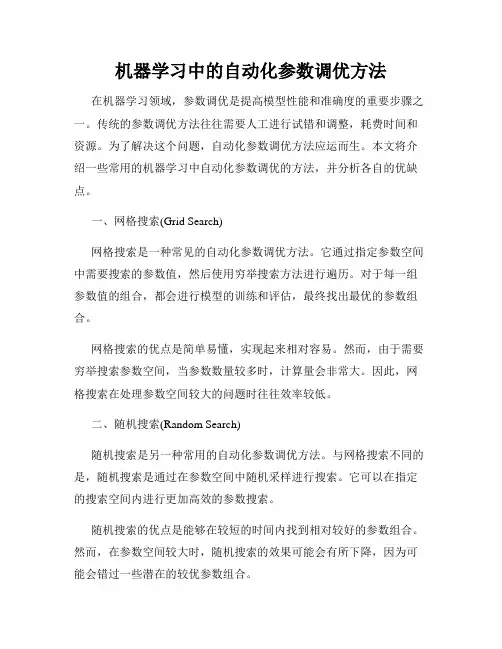 机器学习中的自动化参数调优方法

在机器学习领域，参数调优是提高模型性能和准确度的重要步骤之一。传统的参数调优方法往往需要人工进行试错和调整，耗费时间和资源。为了解决这个问题，自动化参数调优方法应运而生。本文将介绍一些常用的机器学习中自动化参数调优的方法，并分析各自的优缺点。

一、网格搜索(Grid Search)

网格搜索是一种常见的自动化参数调优方法。它通过指定参数空间中需要搜索的参数值，然后使用穷举搜索方法进行遍历。对于每一组参数值的组合，都会进行模型的训练和评估，最终找出最优的参数组合。

网格搜索的优点是简单易懂，实现起来相对容易。然而，由于需要穷举搜索参数空间，当参数数量较多时，计算量会非常大。因此，网格搜索在处理参数空间较大的问题时往往效率较低。

二、随机搜索(Random Search)

随机搜索是另一种常用的自动化参数调优方法。与网格搜索不同的是，随机搜索是通过在参数空间中随机采样进行搜索。它可以在指定的搜索空间内进行更加高效的参数搜索。

随机搜索的优点是能够在较短的时间内找到相对较好的参数组合。然而，在参数空间较大时，随机搜索的效果可能会有所下降，因为可能会错过一些潜在的较优参数组合。